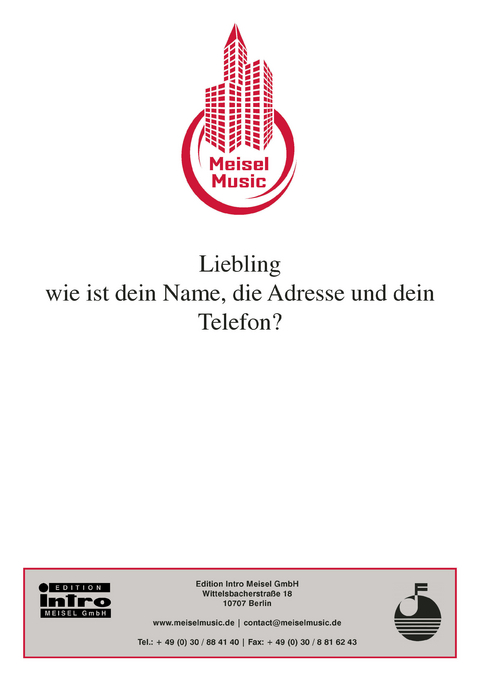 Meisel Music

Liebling
wie ist dein Name, die Adresse und dein Telefon?

EDITION
Intro
MEISEL GmbH

Edition Intro Meisel GmbH
Wittelsbacherstraße 18
10707 Berlin

www.meiselmusic.de | contact@meiselmusic.de

Tel.: + 49 (0) 30 / 88 41 40 | Fax: + 49 (0) 30 / 8 81 62 43